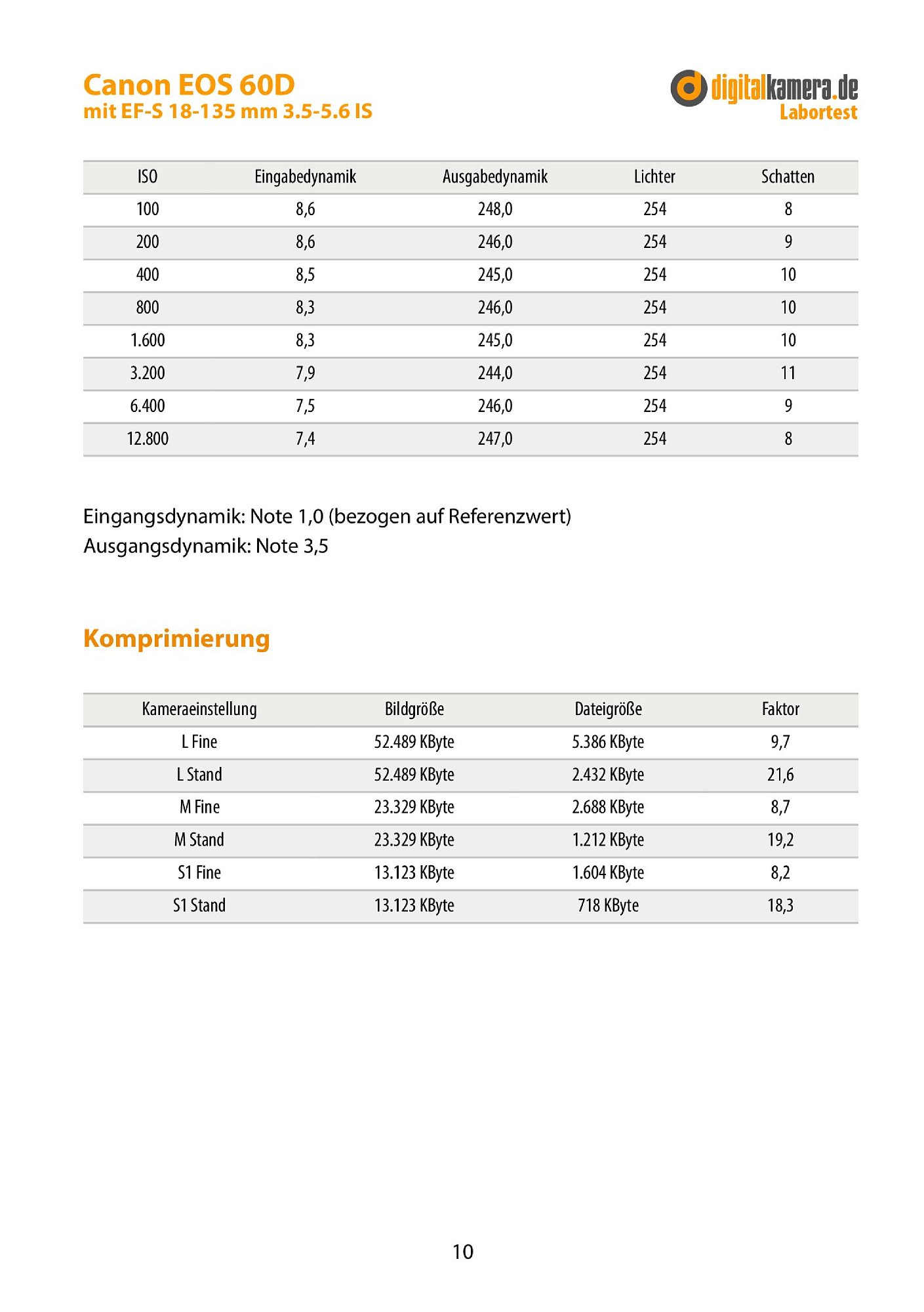 Canon EOS 60D
mit EF-S 18-135 mm 3.5-5.6 IS

digitalkamera.de
Labortest

| ISO | Eingabedynamik | Ausgabedynamik | Lichter | Schatten |
|---|---|---|---|---|
| 100 | 8,6 | 248,0 | 254 | 8 |
| 200 | 8,6 | 246,0 | 254 | 9 |
| 400 | 8,5 | 245,0 | 254 | 10 |
| 800 | 8,3 | 246,0 | 254 | 10 |
| 1.600 | 8,3 | 245,0 | 254 | 10 |
| 3.200 | 7,9 | 244,0 | 254 | 11 |
| 6.400 | 7,5 | 246,0 | 254 | 9 |
| 12.800 | 7,4 | 247,0 | 254 | 8 |

Eingangsdynamik: Note 1,0 (bezogen auf Referenzwert)
Ausgangsdynamik: Note 3,5

Komprimierung

| Kameraeinstellung | Bildgröße | Dateigröße | Faktor |
|---|---|---|---|
| L Fine | 52.489 KByte | 5.386 KByte | 9,7 |
| L Stand | 52.489 KByte | 2.432 KByte | 21,6 |
| M Fine | 23.329 KByte | 2.688 KByte | 8,7 |
| M Stand | 23.329 KByte | 1.212 KByte | 19,2 |
| S1 Fine | 13.123 KByte | 1.604 KByte | 8,2 |
| S1 Stand | 13.123 KByte | 718 KByte | 18,3 |

10